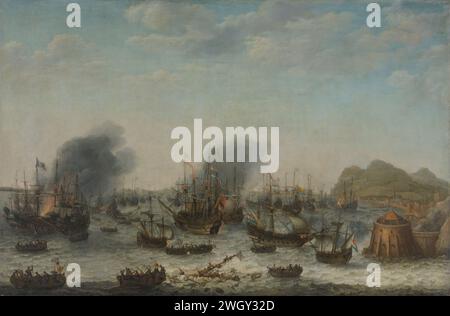 a a
alamy
a a
alamy - 2WGY32D